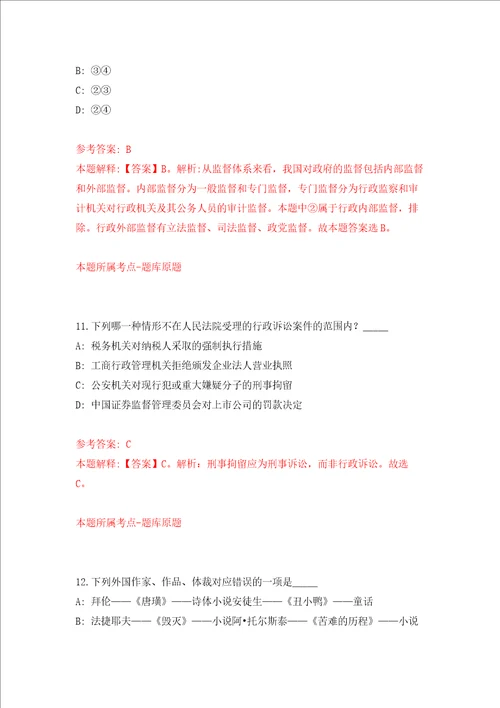 B: ③④
C: ②③
D: ②④

参考答案: B
本题解释:【答案】B。解析:从监督体系来看,我国对政府的监督包括内部监督和外部监督。内部监督分为一般监督和专门监督,专门监督分为行政监察和审计机关对行政机关及其公务人员的审计监督。本题中②属于行政内部监督,排除。行政外部监督有立法监督、司法监督、政党监督。故本题答案选B。

本题所属考点-题库原题

11.下列哪一种情形不在人民法院受理的行政诉讼案件的范围内?_____
A: 税务机关对纳税人采取的强制执行措施
B: 工商行政管理机关拒绝颁发企业法人营业执照
C: 公安机关对现行犯或重大嫌疑分子的刑事拘留
D: 中国证券监督管理委员会对上市公司的罚款决定

参考答案: C
本题解释:【答案】C。解析:刑事拘留应为刑事诉讼,而非行政诉讼。故选C。

本题所属考点-题库原题

12.下列外国作家、作品、体裁对应错误的一项是_____
A: 拜伦——《唐璜》——诗体小说安徒生——《丑小鸭》——童话
B: 法捷耶夫——《毁灭》——小说阿•托尔斯泰——《苦难的历程》——小说